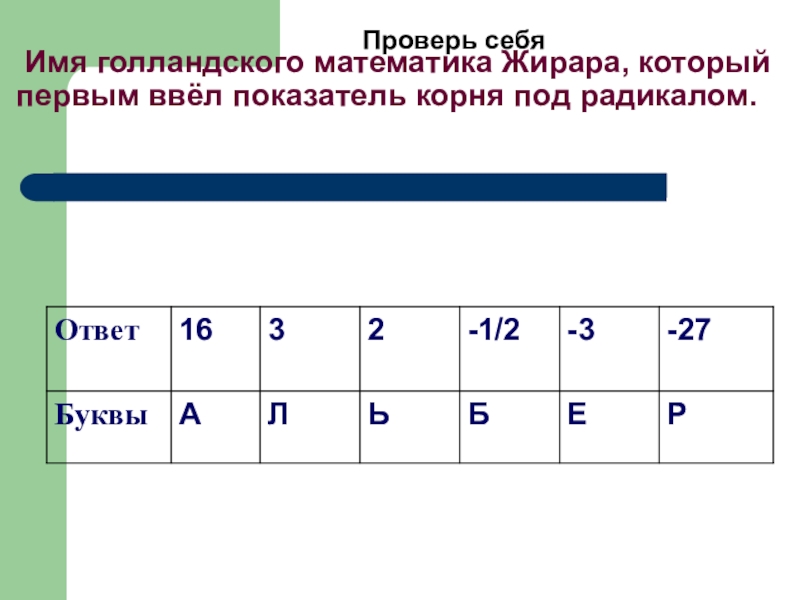 Проверь себя

Имя голландского математика Жирара, который первым ввёл показатель корня под радикалом.

| Ответ | 16 | 3 | 2 | -1/2 | -3 | -27 |
|---|---|---|---|---|---|---|
| Буквы | А | Л | Ь | Б | Е | Р |